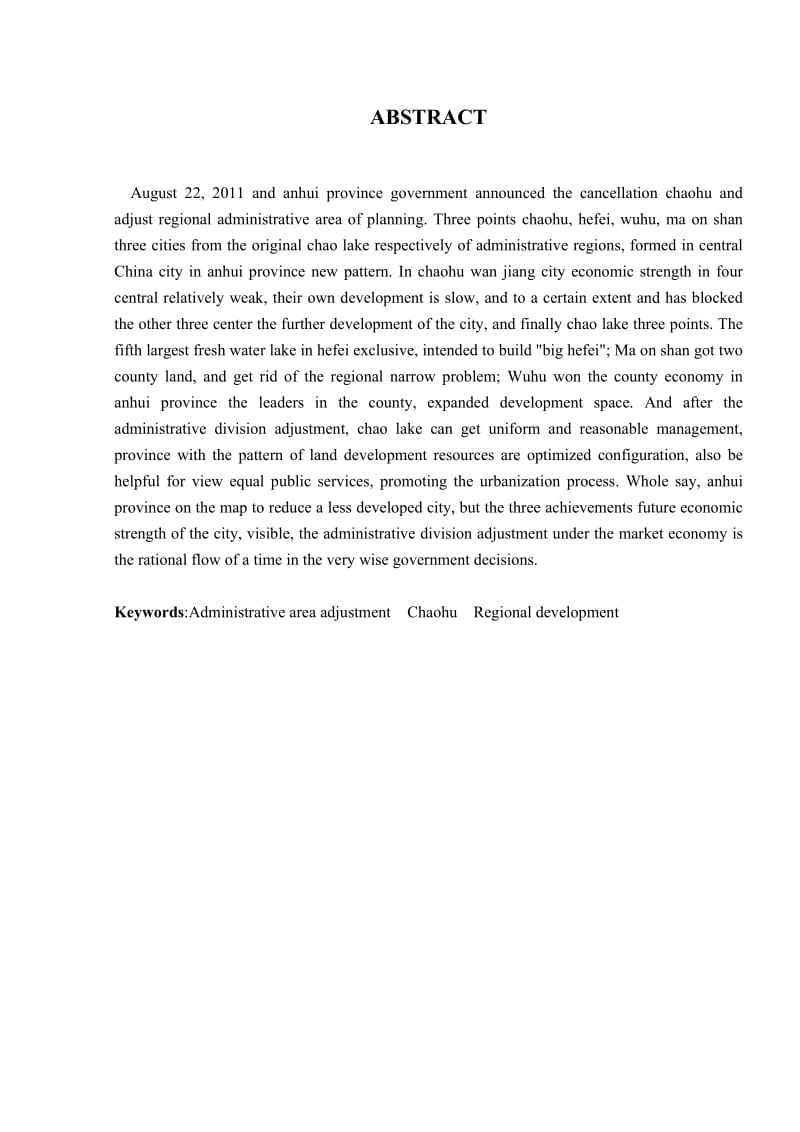 ABSTRACT

August 22, 2011 and anhui province government announced the cancellation chaohu and adjust regional administrative area of planning. Three points chaohu, hefei, wuhu, ma on shan three cities from the original chao lake respectively of administrative regions, formed in central China city in anhui province new pattern. In chaohu wan jiang city economic strength in four central relatively weak, their own development is slow, and to a certain extent and has blocked the other three center the further development of the city, and finally chao lake three points. The fifth largest fresh water lake in hefei exclusive, intended to build "big hefei"; Ma on shan got two county land, and get rid of the regional narrow problem; Wuhu won the county economy in anhui province the leaders in the county, expanded development space. And after the administrative division adjustment, chao lake can get uniform and reasonable management, province with the pattern of land development resources are optimized configuration, also be helpful for view equal public services, promoting the urbanization process. Whole say, anhui province on the map to reduce a less developed city, but the three achievements future economic strength of the city, visible, the administrative division adjustment under the market economy is the rational flow of a time in the very wise government decisions.

Keywords:Administrative area adjustment Chaohu Regional development